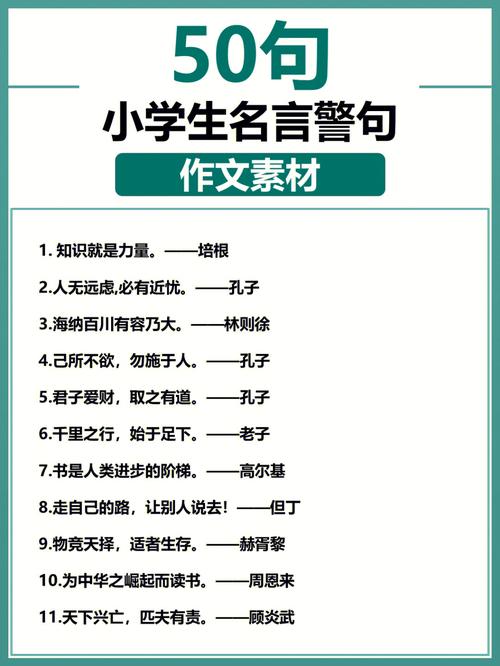 50句

小学生名言警句

作文素材

1. 知识就是力量。——培根

2.人无远虑,必有近忧。——孔子

3.海纳百川有容乃大。——林则徐

4.己所不欲，勿施于人。——孔子

5.君子爱财，取之有道。——孔子

6.千里之行，始于足下。——老子

7.书是人类进步的阶梯。——高尔基

8.走自己的路，让别人说去！——但丁

9.物竞天择，适者生存。——赫胥黎

10.为中华之崛起而读书。——周恩来

11.天下兴亡，匹夫有责。——顾炎武